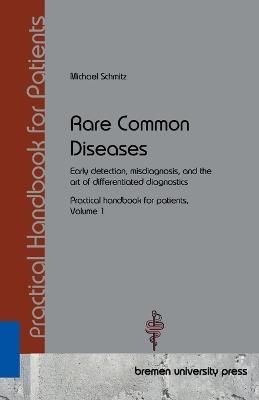 Practical Handbook for Patients

Michael Schmitz

Rare Common Diseases

Early detection, misdiagnosis, and the art of differentiated diagnostics

Practical handbook for patients, Volume 1

bremen university press